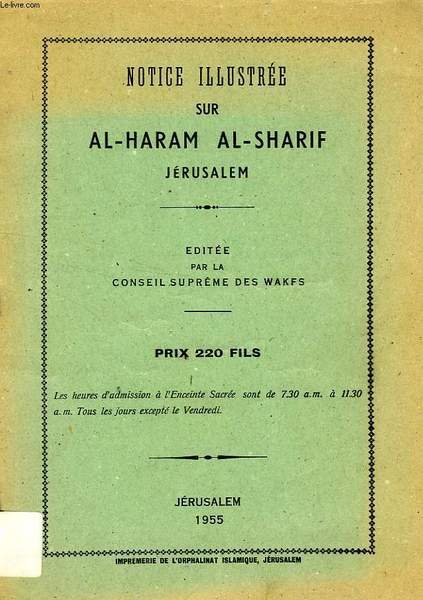 Le-livre.com

NOTICE ILLUSTRÉE
SUR
AL-HARAM AL-SHARIF
JÉRUSALEM

EDITÉE
PAR LA
CONSEIL SUPRÊME DES WAKFS

PRIX 220 FILS

Les heures d'admission à l'Enceinte Sacrée sont de 7.30 a.m. à 11.30 a.m. Tous les jours excepté le Vendredi.

JÉRUSALEM
1955

IMPREMERIE DE L'ORPHALINAT ISLAMIQUE, JÉRUSALEM